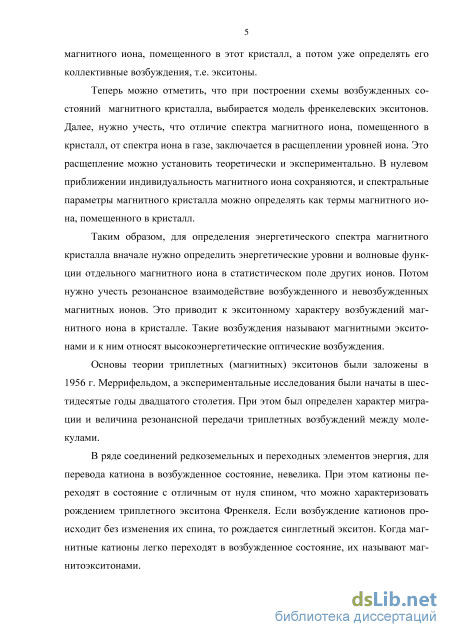 5

магнитного иона, помещенного в этот кристалл, а потом уже определять его коллективные возбуждения, т.е. экситоны.

Теперь можно отметить, что при построении схемы возбужденных состояний магнитного кристалла, выбирается модель френкелевских экситонов. Далее, нужно учесть, что отличие спектра магнитного иона, помещенного в кристалл, от спектра иона в газе, заключается в расщеплении уровней иона. Это расщепление можно установить теоретически и экспериментально. В нулевом приближении индивидуальность магнитного иона сохраняются, и спектральные параметры магнитного кристалла можно определять как термы магнитного иона, помещенного в кристалл.

Таким образом, для определения энергетического спектра магнитного кристалла вначале нужно определить энергетические уровни и волновые функции отдельного магнитного иона в статистическом поле других ионов. Потом нужно учесть резонансное взаимодействие возбужденного и невозбужденных магнитных ионов. Это приводит к экситонному характеру возбуждений магнитного иона в кристалле. Такие возбуждения называют магнитными экситонами и к ним относят высокоэнергетические оптические возбуждения.

Основы теории триплетных (магнитных) экситонов были заложены в 1956 г. Меррифельдом, а экспериментальные исследования были начаты в шестидесятые годы двадцатого столетия. При этом был определен характер миграции и величина резонансной передачи триплетных возбуждений между молекулами.

В ряде соединений редкоземельных и переходных элементов энергия, для перевода катиона в возбужденное состояние, невелика. При этом катионы переходят в состояние с отличным от нуля спином, что можно характеризовать рождением триплетного экситона Френкеля. Если возбуждение катионов происходит без изменения их спина, то рождается синглетный экситон. Когда магнитные катионы легко переходят в возбужденное состояние, их называют магнитоэкситонами.

dsLib.net
библиотека диссертаций